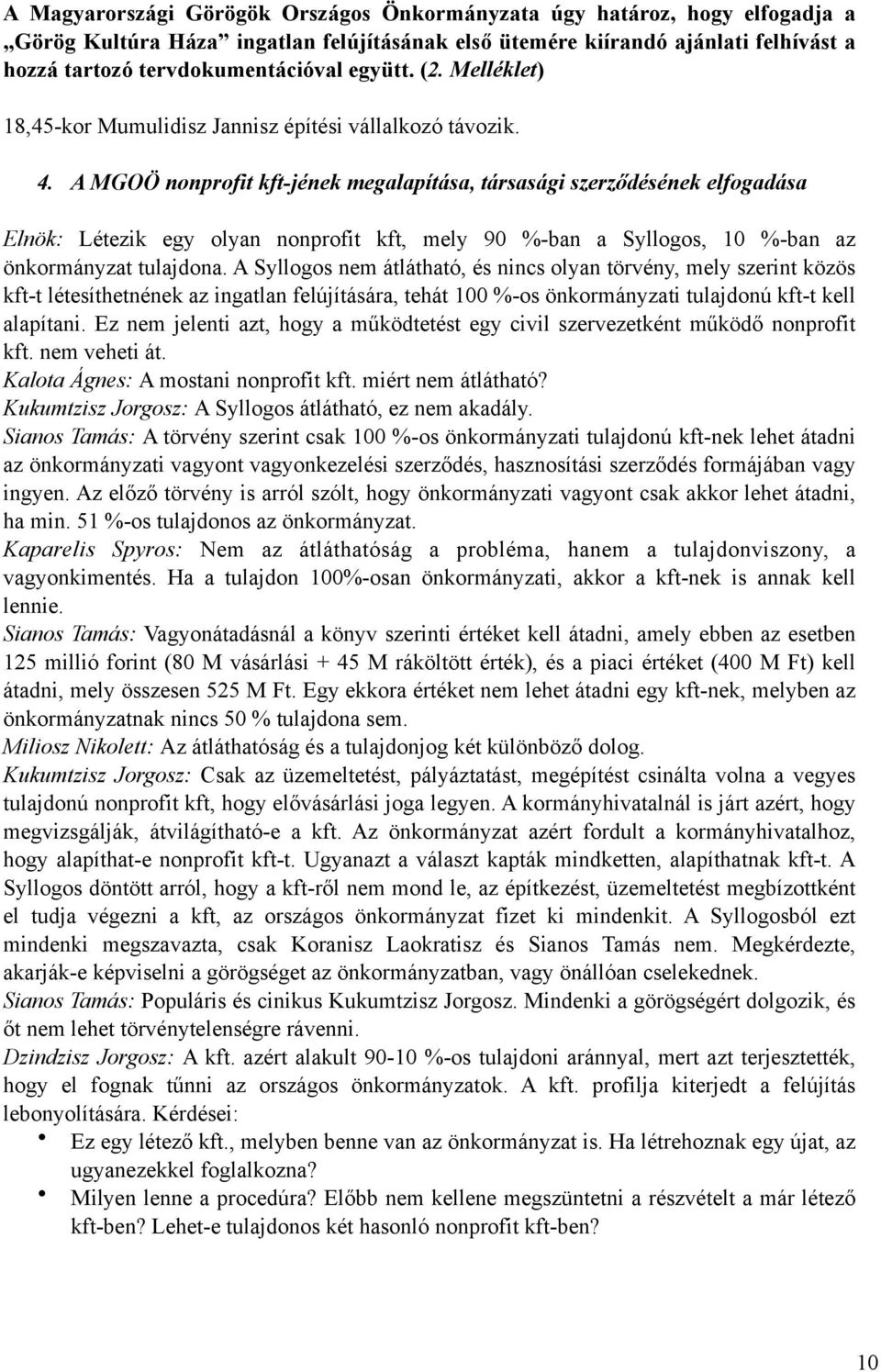 A Magyarországi Görögök Országos Önkormányzata úgy határoz, hogy elfogadja a „Görög Kultúra Háza” ingatlan felújításának első ütemére kiírandó ajánlati felhívást a hozzá tartozó tervdokumentációval együtt. (2. Melléklet)

18,45-kor Mumulidisz Jannisz építési vállalkozó távozik.

4. A MGOÖ nonprofit kft-jének megalapítása, társasági szerződésének elfogadása

Elnök: Létezik egy olyan nonprofit kft, mely 90 %-ban a Syllogos, 10 %-ban az önkormányzat tulajdona. A Syllogos nem átlátható, és nincs olyan törvény, mely szerint közös kft-t létesíthetnének az ingatlan felújítására, tehát 100 %-os önkormányzati tulajdonú kft-t kell alapítani. Ez nem jelenti azt, hogy a működtetést egy civil szervezetként működő nonprofit kft. nem veheti át.
Kalota Ágnes: A mostani nonprofit kft. miért nem átlátható?
Kukumtzisz Jorgosz: A Syllogos átlátható, ez nem akadály.
Sianos Tamás: A törvény szerint csak 100 %-os önkormányzati tulajdonú kft-nek lehet átadni az önkormányzati vagyont vagyonkezelési szerződés, hasznosítási szerződés formájában vagy ingyen. Az előző törvény is arról szólt, hogy önkormányzati vagyont csak akkor lehet átadni, ha min. 51 %-os tulajdonos az önkormányzat.
Kaparelis Spyros: Nem az átláthatóság a probléma, hanem a tulajdonviszony, a vagyonkimentés. Ha a tulajdon 100%-osan önkormányzati, akkor a kft-nek is annak kell lennie.
Sianos Tamás: Vagyonátadásnál a könyv szerinti értéket kell átadni, amely ebben az esetben 125 millió forint (80 M vásárlási + 45 M ráköltött érték), és a piaci értéket (400 M Ft) kell átadni, mely összesen 525 M Ft. Egy ekkora értéket nem lehet átadni egy kft-nek, melyben az önkormányzatnak nincs 50 % tulajdona sem.
Miliosz Nikolett: Az átláthatóság és a tulajdonjog két különböző dolog.
Kukumtzisz Jorgosz: Csak az üzemeltetést, pályáztatást, megépítést csinálta volna a vegyes tulajdonú nonprofit kft, hogy elővásárlási joga legyen. A kormányhivatalnál is járt azért, hogy megvizsgálják, átvilágítható-e a kft. Az önkormányzat azért fordult a kormányhivatalhoz, hogy alapíthat-e nonprofit kft-t. Ugyanazt a választ kapták mindketten, alapíthatnak kft-t. A Syllogos döntött arról, hogy a kft-ről nem mond le, az építkezést, üzemeltetést megbízottként el tudja végezni a kft, az országos önkormányzat fizet ki mindenkit. A Syllogosból ezt mindenki megszavazta, csak Koranisz Laokratisz és Sianos Tamás nem. Megkérdezte, akarják-e képviselni a görögséget az önkormányzatban, vagy önállóan cselekednek.
Sianos Tamás: Populáris és cinikus Kukumtzisz Jorgosz. Mindenki a görögségért dolgozik, és őt nem lehet törvénytelenségre rávenni.
Dzindzisz Jorgosz: A kft. azért alakult 90-10 %-os tulajdoni aránnyal, mert azt terjesztették, hogy el fognak tűnni az országos önkormányzatok. A kft. profilja kiterjedt a felújítás lebonyolítására. Kérdései:
• Ez egy létező kft., melyben benne van az önkormányzat is. Ha létrehoznak egy újat, az ugyanezekkel foglalkozna?
• Milyen lenne a procedúra? Előbb nem kellene megszüntetni a részvételt a már létező kft-ben? Lehet-e tulajdonos két hasonló nonprofit kft-ben?

10